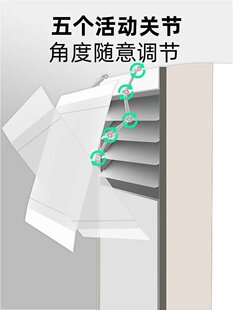 五个活动关节
角度随意调节